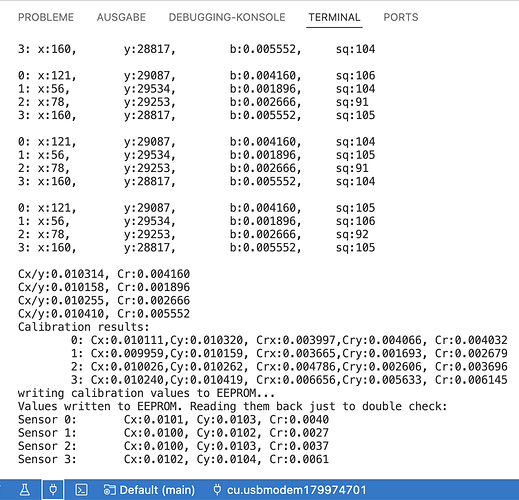 PROBLEME AUSGABE DEBUGGING-KONSOLE TERMINAL PORTS

3: x:160, y:28817, b:0.005552, sq:104

0: x:121, y:29087, b:0.004160, sq:106
1: x:56, y:29534, b:0.001896, sq:104
2: x:78, y:29253, b:0.002666, sq:91
3: x:160, y:28817, b:0.005552, sq:105

0: x:121, y:29087, b:0.004160, sq:104
1: x:56, y:29534, b:0.001896, sq:105
2: x:78, y:29253, b:0.002666, sq:91
3: x:160, y:28817, b:0.005552, sq:104

0: x:121, y:29087, b:0.004160, sq:105
1: x:56, y:29534, b:0.001896, sq:106
2: x:78, y:29253, b:0.002666, sq:92
3: x:160, y:28817, b:0.005552, sq:105

Cx/y:0.010314, Cr:0.004160
Cx/y:0.010158, Cr:0.001896
Cx/y:0.010255, Cr:0.002666
Cx/y:0.010410, Cr:0.005552
Calibration results:
0: Cx:0.010111,Cy:0.010320, Crx:0.003997,Cry:0.004066, Cr:0.004032
1: Cx:0.009959,Cy:0.010159, Crx:0.003665,Cry:0.001693, Cr:0.002679
2: Cx:0.010026,Cy:0.010262, Crx:0.004786,Cry:0.002606, Cr:0.003696
3: Cx:0.010240,Cy:0.010419, Crx:0.006656,Cry:0.005633, Cr:0.006145
writing calibration values to EEPROM...
Values written to EEPROM. Reading them back just to double check:
Sensor 0: Cx:0.0101, Cy:0.0103, Cr:0.0040
Sensor 1: Cx:0.0100, Cy:0.0102, Cr:0.0027
Sensor 2: Cx:0.0100, Cy:0.0103, Cr:0.0037
Sensor 3: Cx:0.0102, Cy:0.0104, Cr:0.0061

Default (main) cu.usbmodem179974701